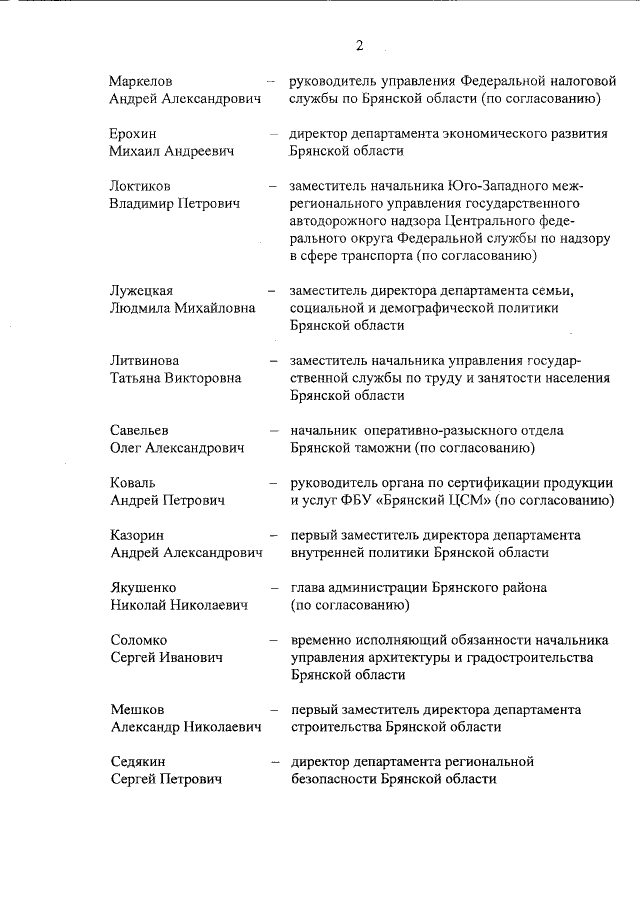 2

Маркелов Андрей Александрович – руководитель управления Федеральной налоговой службы по Брянской области (по согласованию)

Ерохин Михаил Андреевич – директор департамента экономического развития Брянской области

Локтиков Владимир Петрович – заместитель начальника Юго-Западного межрегионального управления государственного автодорожного надзора Центрального федерального округа Федеральной службы по надзору в сфере транспорта (по согласованию)

Лужецкая Людмила Михайловна – заместитель директора департамента семьи, социальной и демографической политики Брянской области

Литвинова Татьяна Викторовна – заместитель начальника управления государственной службы по труду и занятости населения Брянской области

Савельев Олег Александрович – начальник оперативно-разыскного отдела Брянской таможни (по согласованию)

Коваль Андрей Петрович – руководитель органа по сертификации продукции и услуг ФБУ «Брянский ЦСМ» (по согласованию)

Казорин Андрей Александрович – первый заместитель директора департамента внутренней политики Брянской области

Якушенко Николай Николаевич – глава администрации Брянского района (по согласованию)

Соломко Сергей Иванович – временно исполняющий обязанности начальника управления архитектуры и градостроительства Брянской области

Мешков Александр Николаевич – первый заместитель директора департамента строительства Брянской области

Седякин Сергей Петрович – директор департамента региональной безопасности Брянской области